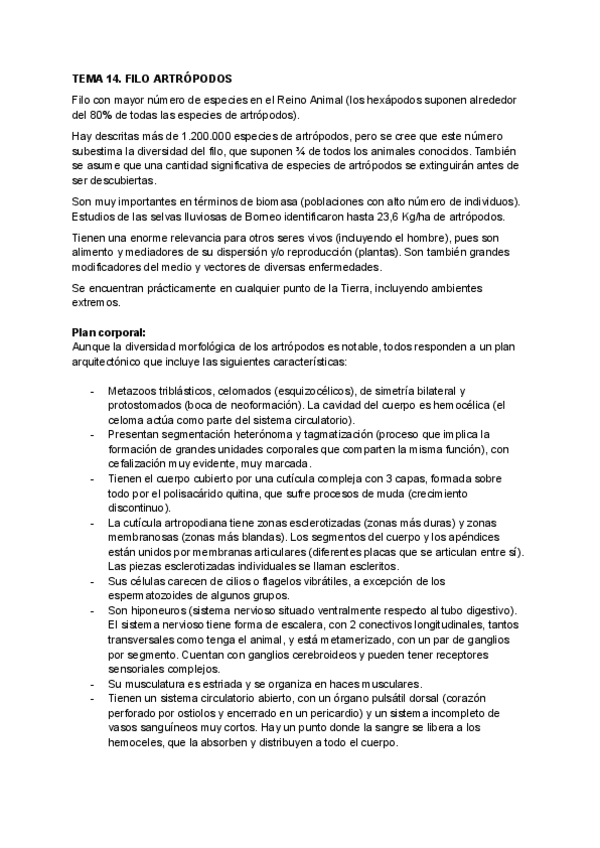 TEMA 14. FILO ARTRÓPODOS

Filo con mayor número de especies en el Reino Animal (los hexápodos suponen alrededor del 80% de todas las especies de artrópodos).

Hay descritas más de 1.200.000 especies de artrópodos, pero se cree que este número subestima la diversidad del filo, que suponen ¾ de todos los animales conocidos. También se asume que una cantidad significativa de especies de artrópodos se extinguirán antes de ser descubiertas.

Son muy importantes en términos de biomasa (poblaciones con alto número de individuos). Estudios de las selvas lluviosas de Borneo identificaron hasta 23,6 Kg/ha de artrópodos.

Tienen una enorme relevancia para otros seres vivos (incluyendo el hombre), pues son alimento y mediadores de su dispersión y/o reproducción (plantas). Son también grandes modificadores del medio y vectores de diversas enfermedades.

Se encuentran prácticamente en cualquier punto de la Tierra, incluyendo ambientes extremos.

Plan corporal:
Aunque la diversidad morfológica de los artrópodos es notable, todos responden a un plan arquitectónico que incluye las siguientes características:

- Metazoos triblásticos, celomados (esquizocélicos), de simetría bilateral y protostomados (boca de neoformación). La cavidad del cuerpo es hemocélica (el celoma actúa como parte del sistema circulatorio).
- Presentan segmentación heterónoma y tagmatización (proceso que implica la formación de grandes unidades corporales que comparten la misma función), con cefalización muy evidente, muy marcada.
- Tienen el cuerpo cubierto por una cutícula compleja con 3 capas, formada sobre todo por el polisacárido quitina, que sufre procesos de muda (crecimiento discontinuo).
- La cutícula artropodiana tiene zonas esclerotizadas (zonas más duras) y zonas membranosas (zonas más blandas). Los segmentos del cuerpo y los apéndices están unidos por membranas articulares (diferentes placas que se articulan entre sí). Las piezas esclerotizadas individuales se llaman escleritos.
- Sus células carecen de cilios o flagelos vibrátiles, a excepción de los espermatozoides de algunos grupos.
- Son hiponeuros (sistema nervioso situado ventralmente respecto al tubo digestivo). El sistema nervioso tiene forma de escalera, con 2 conectivos longitudinales, tantos transversales como tenga el animal, y está metamerizado, con un par de ganglios por segmento. Cuentan con ganglios cerebroideos y pueden tener receptores sensoriales complejos.
- Su musculatura es estriada y se organiza en haces musculares.
- Tienen un sistema circulatorio abierto, con un órgano pulsátil dorsal (corazón perforado por ostiolos y encerrado en un pericardio) y un sistema incompleto de vasos sanguíneos muy cortos. Hay un punto donde la sangre se libera a los hemoceles, que la absorben y distribuyen a todo el cuerpo.